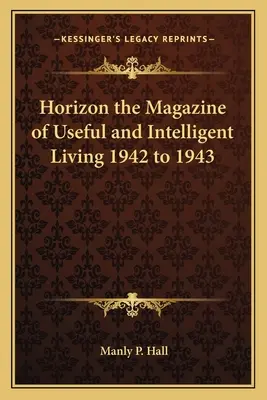 —KESSINGER'S LEGACY REPRINTS—

Horizon the Magazine of Useful and Intelligent Living 1942 to 1943

Manly P. Hall